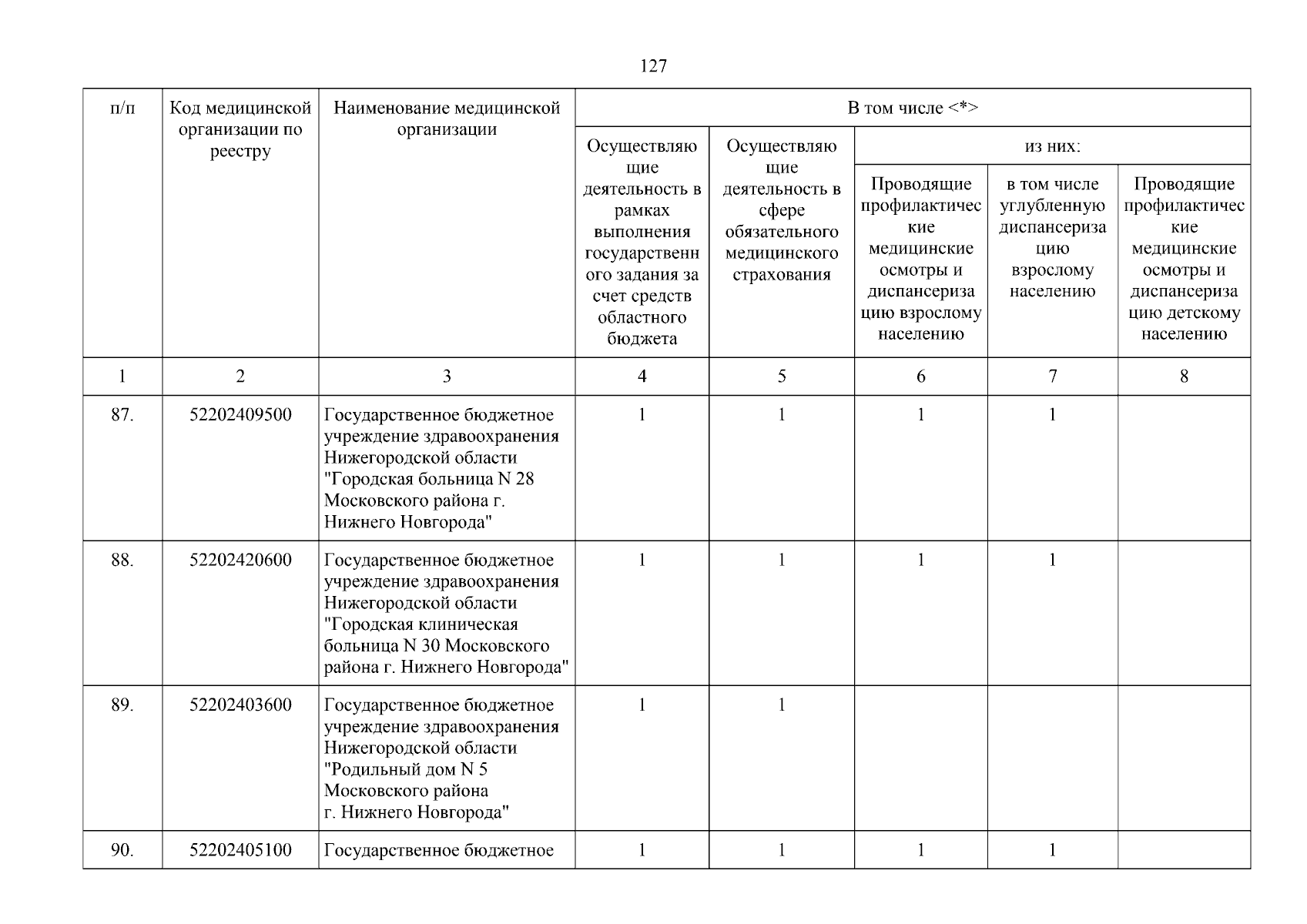 127

| п/п | Код медицинской организации по реестру | Наименование медицинской организации | В том числе <*> | | | | |
|---|---|---|---|---|---|---|---|
| | | | Осуществляющие деятельность в рамках выполнения государственного задания за счет средств областного бюджета | Осуществляющие деятельность в сфере обязательного медицинского страхования | из них: | | |
| | | | | | Проводящие профилактические медицинские осмотры и диспансеризацию взрослому населению | в том числе углубленную диспансеризацию взрослому населению | Проводящие профилактические медицинские осмотры и диспансеризацию детскому населению |
| 1 | 2 | 3 | 4 | 5 | 6 | 7 | 8 |
| 87. | 52202409500 | Государственное бюджетное учреждение здравоохранения Нижегородской области "Городская больница N 28 Московского района г. Нижнего Новгорода" | 1 | 1 | 1 | 1 | |
| 88. | 52202420600 | Государственное бюджетное учреждение здравоохранения Нижегородской области "Городская клиническая больница N 30 Московского района г. Нижнего Новгорода" | 1 | 1 | 1 | 1 | |
| 89. | 52202403600 | Государственное бюджетное учреждение здравоохранения Нижегородской области "Родильный дом N 5 Московского района г. Нижнего Новгорода" | 1 | 1 | | | |
| 90. | 52202405100 | Государственное бюджетное | 1 | 1 | 1 | 1 | |